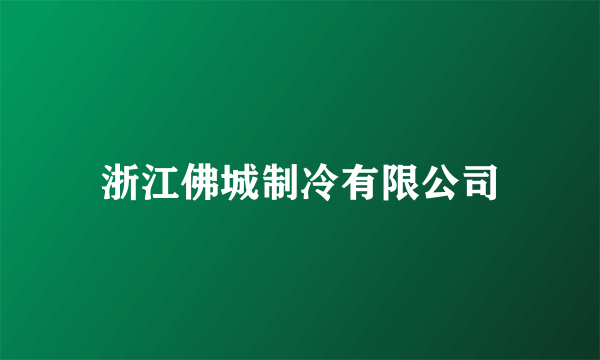 浙江佛城制冷有限公司